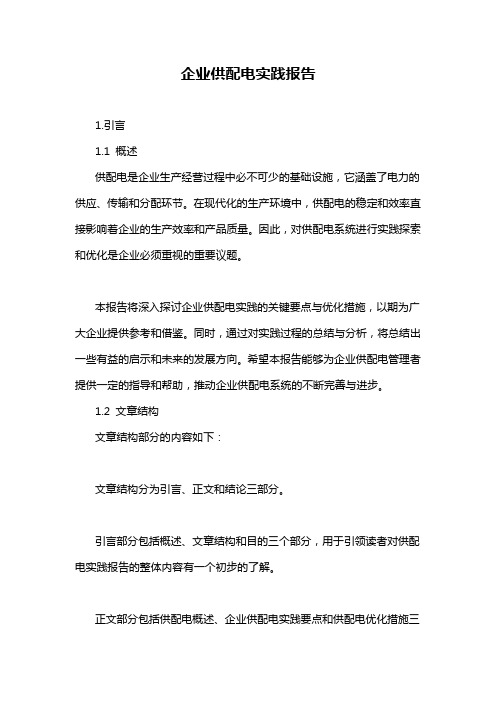 企业供配电实践报告

1.引言

1.1 概述

供配电是企业生产经营过程中必不可少的基础设施，它涵盖了电力的供应、传输和分配环节。在现代化的生产环境中，供配电的稳定和效率直接影响着企业的生产效率和产品质量。因此，对供配电系统进行实践探索和优化是企业必须重视的重要议题。

本报告将深入探讨企业供配电实践的关键要点与优化措施，以期为广大企业提供参考和借鉴。同时，通过对实践过程的总结与分析，将总结出一些有益的启示和未来的发展方向。希望本报告能够为企业供配电管理者提供一定的指导和帮助，推动企业供配电系统的不断完善与进步。

1.2 文章结构

文章结构部分的内容如下：

文章结构分为引言、正文和结论三部分。

引言部分包括概述、文章结构和目的三个部分，用于引领读者对供配电实践报告的整体内容有一个初步的了解。

正文部分包括供配电概述、企业供配电实践要点和供配电优化措施三